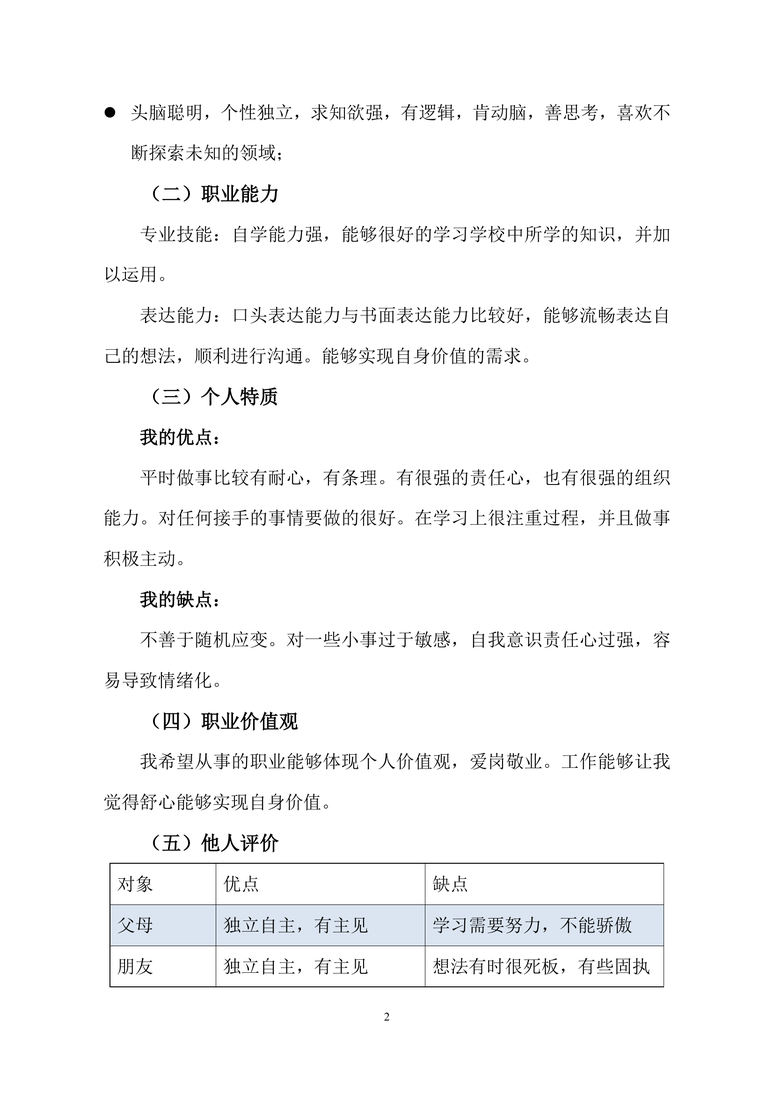 ● 头脑聪明，个性独立，求知欲强，有逻辑，肯动脑，善思考，喜欢不断探索未知的领域；

（二）职业能力

专业技能：自学能力强，能够很好的学习学校中所学的知识，并加以运用。

表达能力：口头表达能力与书面表达能力比较好，能够流畅表达自己的想法，顺利进行沟通。能够实现自身价值的需求。

（三）个人特质

我的优点：

平时做事比较有耐心，有条理。有很强的责任心，也有很强的组织能力。对任何接手的事情要做的很好。在学习上很注重过程，并且做事积极主动。

我的缺点：

不善于随机应变。对一些小事过于敏感，自我意识责任心过强，容易导致情绪化。

（四）职业价值观

我希望从事的职业能够体现个人价值观，爱岗敬业。工作能够让我觉得舒心能够实现自身价值。

（五）他人评价

| 对象 | 优点 | 缺点 |
|---|---|---|
| 父母 | 独立自主，有主见 | 学习需要努力，不能骄傲 |
| 朋友 | 独立自主，有主见 | 想法有时很死板，有些固执 |

2